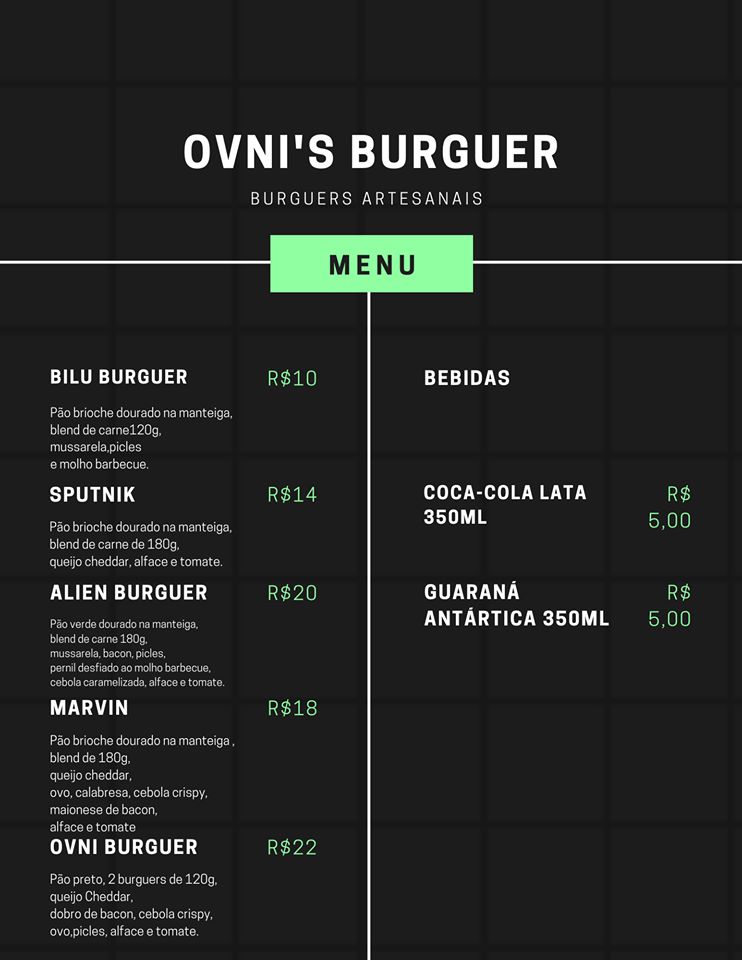 OVNI'S BURGUER

BURGUERS ARTESANAIS

MENU

BILU BURGUER R$10

Pão brioche dourado na manteiga, blend de carne120g, mussarela,picles e molho barbecue.

SPUTNIK R$14

Pão brioche dourado na manteiga, blend de carne de 180g, queijo cheddar, alface e tomate.

ALIEN BURGUER R$20

Pão verde dourado na manteiga, blend de carne 180g, mussarela, bacon, picles, pernil desfiado ao molho barbecue, cebola caramelizada, alface e tomate.

MARVIN R$18

Pão brioche dourado na manteiga , blend de 180g, queijo cheddar, ovo, calabresa, cebola crispy, maionese de bacon, alface e tomate

OVNI BURGUER R$22

Pão preto, 2 burguers de 120g, queijo Cheddar, dobro de bacon, cebola crispy, ovo,picles, alface e tomate.

BEBIDAS

COCA-COLA LATA 350ML R$ 5,00

GUARANÁ ANTÁRTICA 350ML R$ 5,00